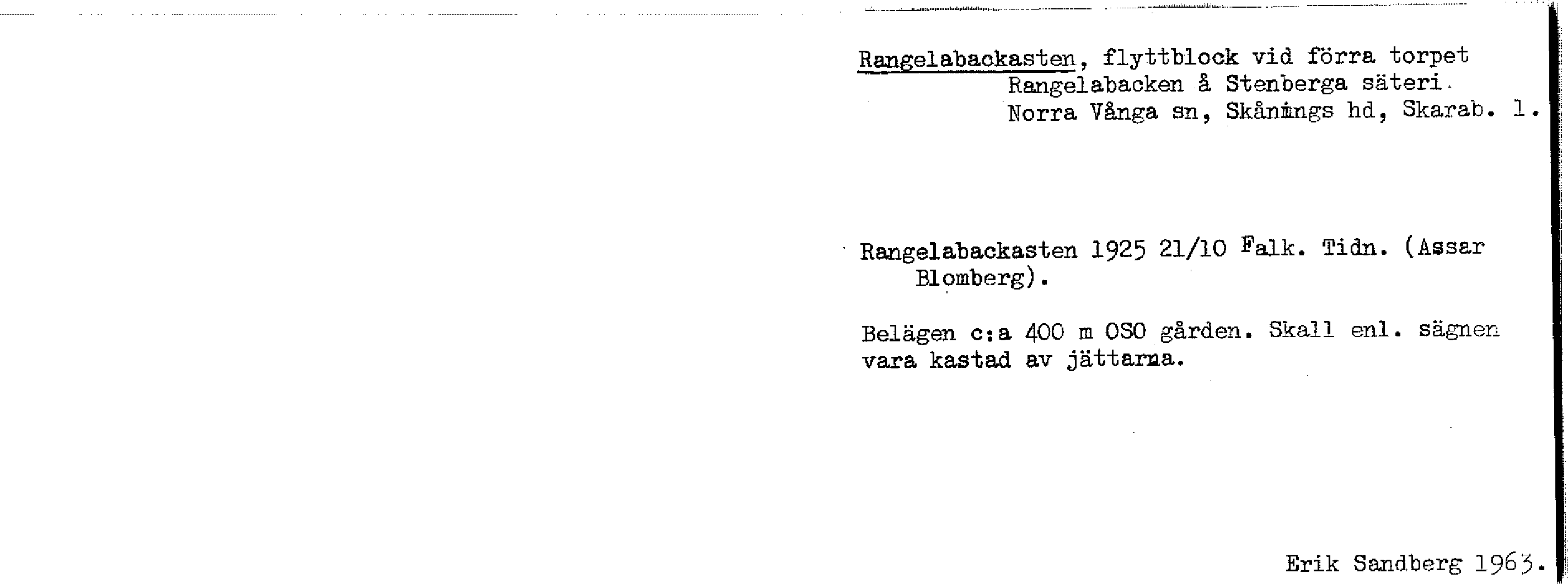 Rangelabackasten, flyttblock vid förra torpet
Rangelabacken å Stenberga säteri.
Norra Vånga sn, Skånings hd, Skarab. l.

Rangelabackasten 1925 21/10 Falk. Tidn. (Assar Blomberg).

Belägen c:a 400 m OSO gården. Skall enl. sägnen vara kastad av jättarna.

Erik Sandberg 1963.